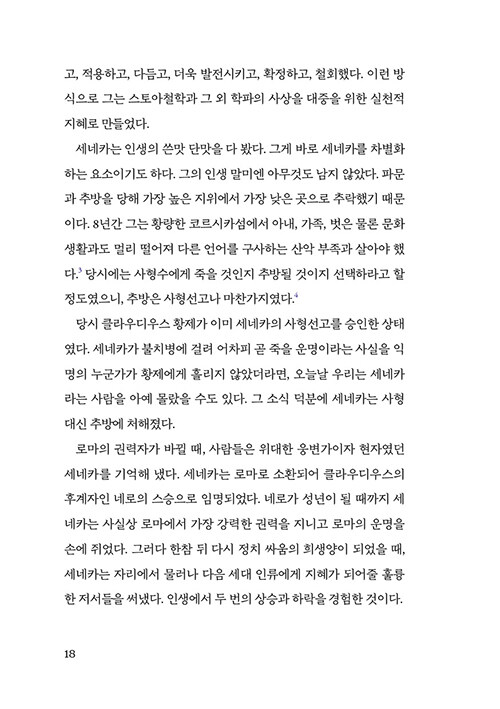 고, 적용하고, 다듬고, 더욱 발전시키고, 확정하고, 철회했다. 이런 방식으로 그는 스토아철학과 그 외 학파의 사상을 대중을 위한 실천적 지혜로 만들었다.

세네카는 인생의 쓴맛 단맛을 다 봤다. 그게 바로 세네카를 차별화하는 요소이기도 하다. 그의 인생 말미엔 아무것도 남지 않았다. 파문과 추방을 당해 가장 높은 지위에서 가장 낮은 곳으로 추락했기 때문이다. 8년간 그는 황량한 코르시카섬에서 아내, 가족, 벗은 물론 문화생활과도 멀리 떨어져 다른 언어를 구사하는 산악 부족과 살아야 했다.$^3$ 당시에는 사형수에게 죽을 것인지 추방될 것이지 선택하라고 할 정도였으니, 추방은 사형선고나 마찬가지였다.$^4$

당시 클라우디우스 황제가 이미 세네카의 사형선고를 승인한 상태였다. 세네카가 불치병에 걸려 어차피 곧 죽을 운명이라는 사실을 익명의 누군가가 황제에게 흘리지 않았더라면, 오늘날 우리는 세네카라는 사람을 아예 몰랐을 수도 있다. 그 소식 덕분에 세네카는 사형 대신 추방에 처해졌다.

로마의 권력자가 바뀔 때, 사람들은 위대한 웅변가이자 현자였던 세네카를 기억해 냈다. 세네카는 로마로 소환되어 클라우디우스의 후계자인 네로의 스승으로 임명되었다. 네로가 성년이 될 때까지 세네카는 사실상 로마에서 가장 강력한 권력을 지니고 로마의 운명을 손에 쥐었다. 그러다 한참 뒤 다시 정치 싸움의 희생양이 되었을 때, 세네카는 자리에서 물러나 다음 세대 인류에게 지혜가 되어줄 훌륭한 저서들을 써냈다. 인생에서 두 번의 상승과 하락을 경험한 것이다.

18